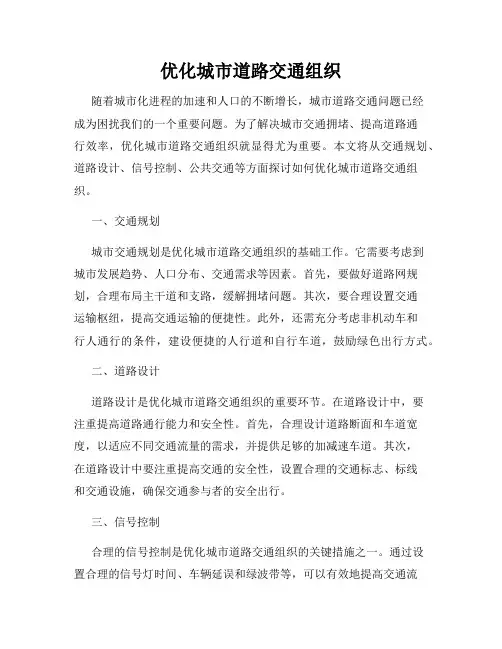 优化城市道路交通组织

随着城市化进程的加速和人口的不断增长，城市道路交通问题已经成为困扰我们的一个重要问题。为了解决城市交通拥堵、提高道路通行效率，优化城市道路交通组织就显得尤为重要。本文将从交通规划、道路设计、信号控制、公共交通等方面探讨如何优化城市道路交通组织。

一、交通规划

城市交通规划是优化城市道路交通组织的基础工作。它需要考虑到城市发展趋势、人口分布、交通需求等因素。首先，要做好道路网规划，合理布局主干道和支路，缓解拥堵问题。其次，要合理设置交通运输枢纽，提高交通运输的便捷性。此外，还需充分考虑非机动车和行人通行的条件，建设便捷的人行道和自行车道，鼓励绿色出行方式。

二、道路设计

道路设计是优化城市道路交通组织的重要环节。在道路设计中，要注重提高道路通行能力和安全性。首先，合理设计道路断面和车道宽度，以适应不同交通流量的需求，并提供足够的加减速车道。其次，在道路设计中要注重提高交通的安全性，设置合理的交通标志、标线和交通设施，确保交通参与者的安全出行。

三、信号控制

合理的信号控制是优化城市道路交通组织的关键措施之一。通过设置合理的信号灯时间、车辆延误和绿波带等，可以有效地提高交通流